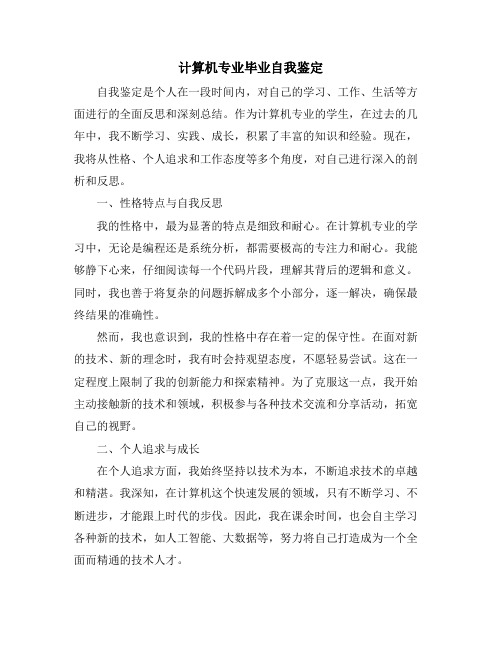 计算机专业毕业自我鉴定

自我鉴定是个人在一段时间内，对自己的学习、工作、生活等方面进行的全面反思和深刻总结。作为计算机专业的学生，在过去的几年中，我不断学习、实践、成长，积累了丰富的知识和经验。现在，我将从性格、个人追求和工作态度等多个角度，对自己进行深入的剖析和反思。

一、性格特点与自我反思

我的性格中，最为显著的特点是细致和耐心。在计算机专业的学习中，无论是编程还是系统分析，都需要极高的专注力和耐心。我能够静下心来，仔细阅读每一个代码片段，理解其背后的逻辑和意义。同时，我也善于将复杂的问题拆解成多个小部分，逐一解决，确保最终结果的准确性。

然而，我也意识到，我的性格中存在着一定的保守性。在面对新的技术、新的理念时，我有时会持观望态度，不愿轻易尝试。这在一定程度上限制了我的创新能力和探索精神。为了克服这一点，我开始主动接触新的技术和领域，积极参与各种技术交流和分享活动，拓宽自己的视野。

二、个人追求与成长

在个人追求方面，我始终坚持以技术为本，不断追求技术的卓越和精湛。我深知，在计算机这个快速发展的领域，只有不断学习、不断进步，才能跟上时代的步伐。因此，我在课余时间，也会自主学习各种新的技术，如人工智能、大数据等，努力将自己打造成为一个全面而精通的技术人才。